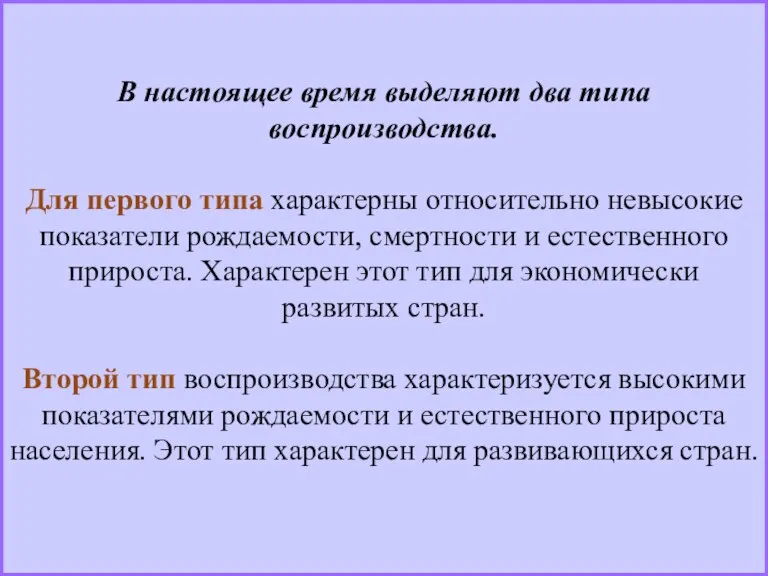 В настоящее время выделяют два типа воспроизводства.

Для первого типа характерны относительно невысокие показатели рождаемости, смертности и естественного прироста. Характерен этот тип для экономически развитых стран.

Второй тип воспроизводства характеризуется высокими показателями рождаемости и естественного прироста населения. Этот тип характерен для развивающихся стран.